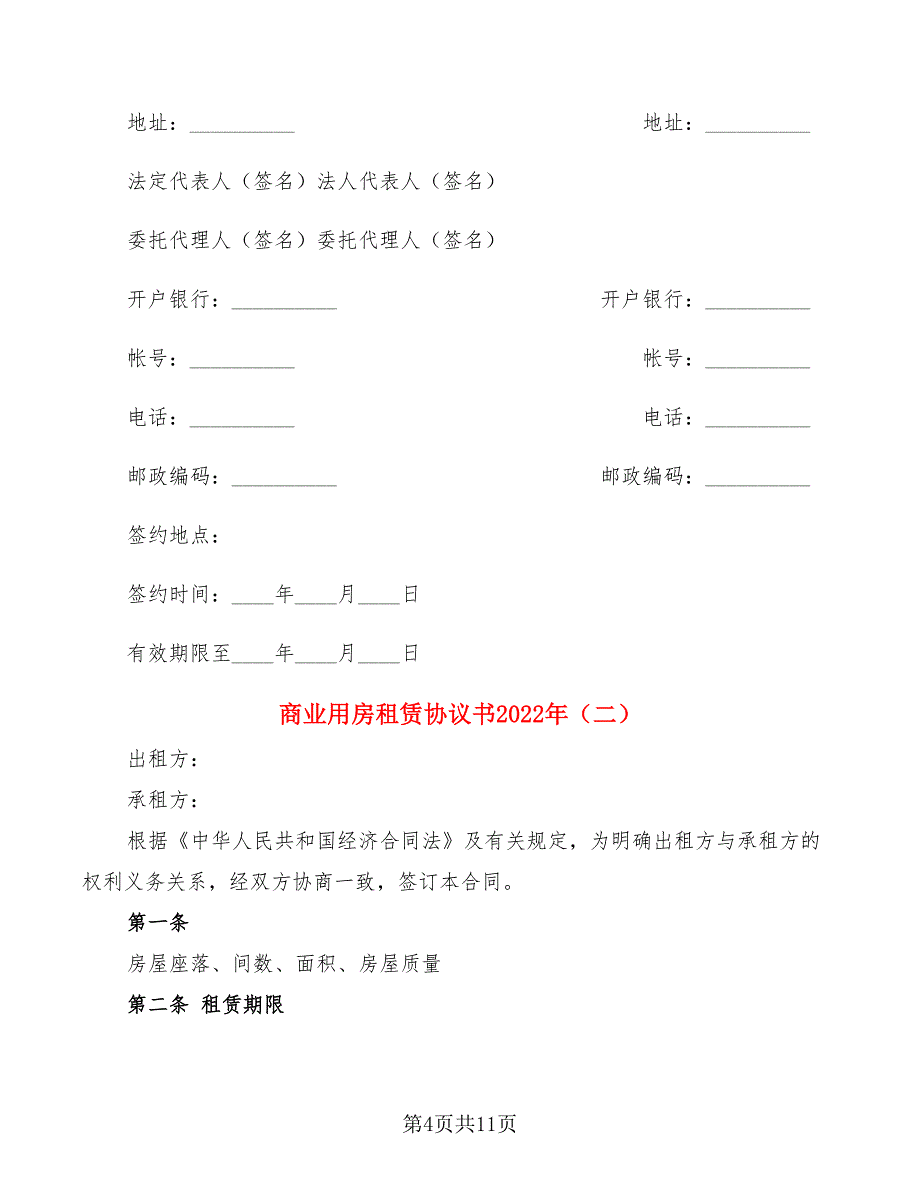 地址：__________ 地址：__________

法定代表人（签名）法人代表人（签名）

委托代理人（签名）委托代理人（签名）

开户银行：__________ 开户银行：__________

帐号：__________ 帐号：__________

电话：__________ 电话：__________

邮政编码：__________ 邮政编码：__________

签约地点：

签约时间：____年____月____日

有效期限至____年____月____日

商业用房租赁协议书2022年（二）

出租方：

承租方：

根据《中华人民共和国经济合同法》及有关规定，为明确出租方与承租方的权利义务关系，经双方协商一致，签订本合同。

第一条

房屋座落、间数、面积、房屋质量

第二条 租赁期限

第4页共11页